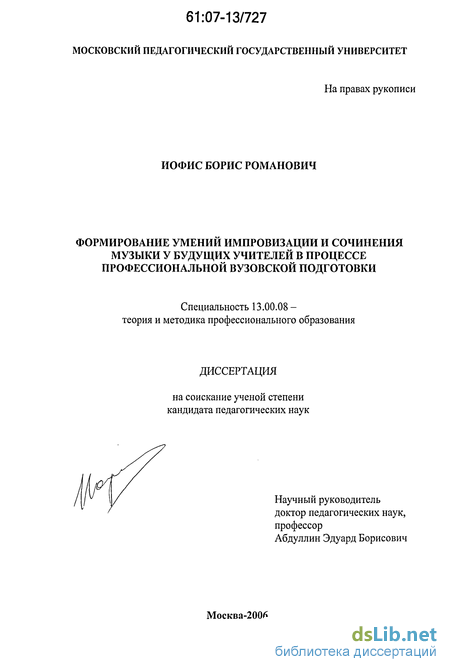 61:07-13/727

МОСКОВСКИЙ ПЕДАГОГИЧЕСКИЙ ГОСУДАРСТВЕННЫЙ УНИВЕРСИТЕТ

На правах рукописи

ИОФИС БОРИС РОМАНОВИЧ

ФОРМИРОВАНИЕ УМЕНИЙ ИМПРОВИЗАЦИИ И СОЧИНЕНИЯ МУЗЫКИ У БУДУЩИХ УЧИТЕЛЕЙ В ПРОЦЕССЕ ПРОФЕССИОНАЛЬНОЙ ВУЗОВСКОЙ ПОДГОТОВКИ

Специальность 13.00.08 –
теория и методика профессионального образования

ДИССЕРТАЦИЯ

на соискание ученой степени
кандидата педагогических наук

Научный руководитель
доктор педагогических наук,
профессор
Абдуллин Эдуард Борисович

Москва-2006

dsLib.net
библиотека диссертаций